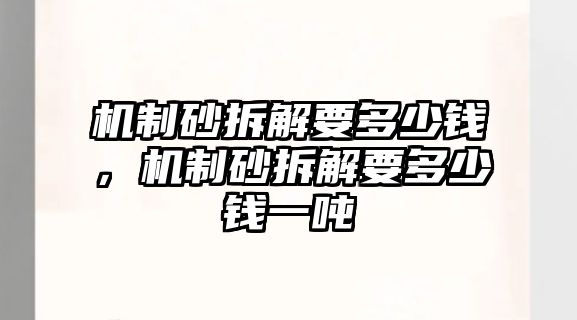 机制砂拆解要多少钱，机制砂拆解要多少钱一吨